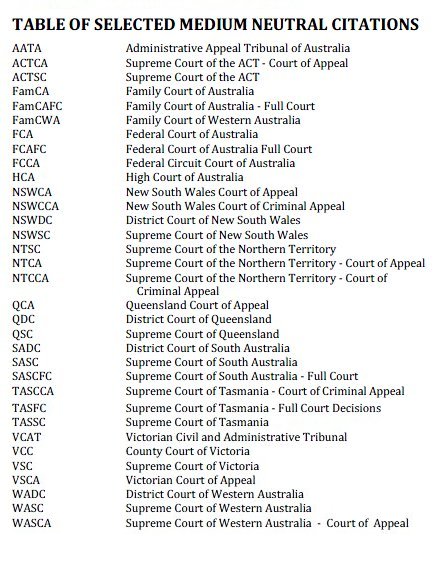 TABLE OF SELECTED MEDIUM NEUTRAL CITATIONS

| | |
|---|---|
| AATA | Administrative Appeal Tribunal of Australia |
| ACTCA | Supreme Court of the ACT - Court of Appeal |
| ACTSC | Supreme Court of the ACT |
| FamCA | Family Court of Australia |
| FamCAFC | Family Court of Australia - Full Court |
| FamCWA | Family Court of Western Australia |
| FCA | Federal Court of Australia |
| FCAFC | Federal Court of Australia Full Court |
| FCCA | Federal Circuit Court of Australia |
| HCA | High Court of Australia |
| NSWCA | New South Wales Court of Appeal |
| NSWCCA | New South Wales Court of Criminal Appeal |
| NSWDC | District Court of New South Wales |
| NSWSC | Supreme Court of New South Wales |
| NTSC | Supreme Court of the Northern Territory |
| NTCA | Supreme Court of the Northern Territory - Court of Appeal |
| NTCCA | Supreme Court of the Northern Territory - Court of Criminal Appeal |
| QCA | Queensland Court of Appeal |
| QDC | District Court of Queensland |
| QSC | Supreme Court of Queensland |
| SADC | District Court of South Australia |
| SASC | Supreme Court of South Australia |
| SASCFC | Supreme Court of South Australia - Full Court |
| TASCCA | Supreme Court of Tasmania - Court of Criminal Appeal |
| TASFC | Supreme Court of Tasmania - Full Court Decisions |
| TASSC | Supreme Court of Tasmania |
| VCAT | Victorian Civil and Administrative Tribunal |
| VCC | County Court of Victoria |
| VSC | Supreme Court of Victoria |
| VSCA | Victorian Court of Appeal |
| WADC | District Court of Western Australia |
| WASC | Supreme Court of Western Australia |
| WASCA | Supreme Court of Western Australia - Court of Appeal |